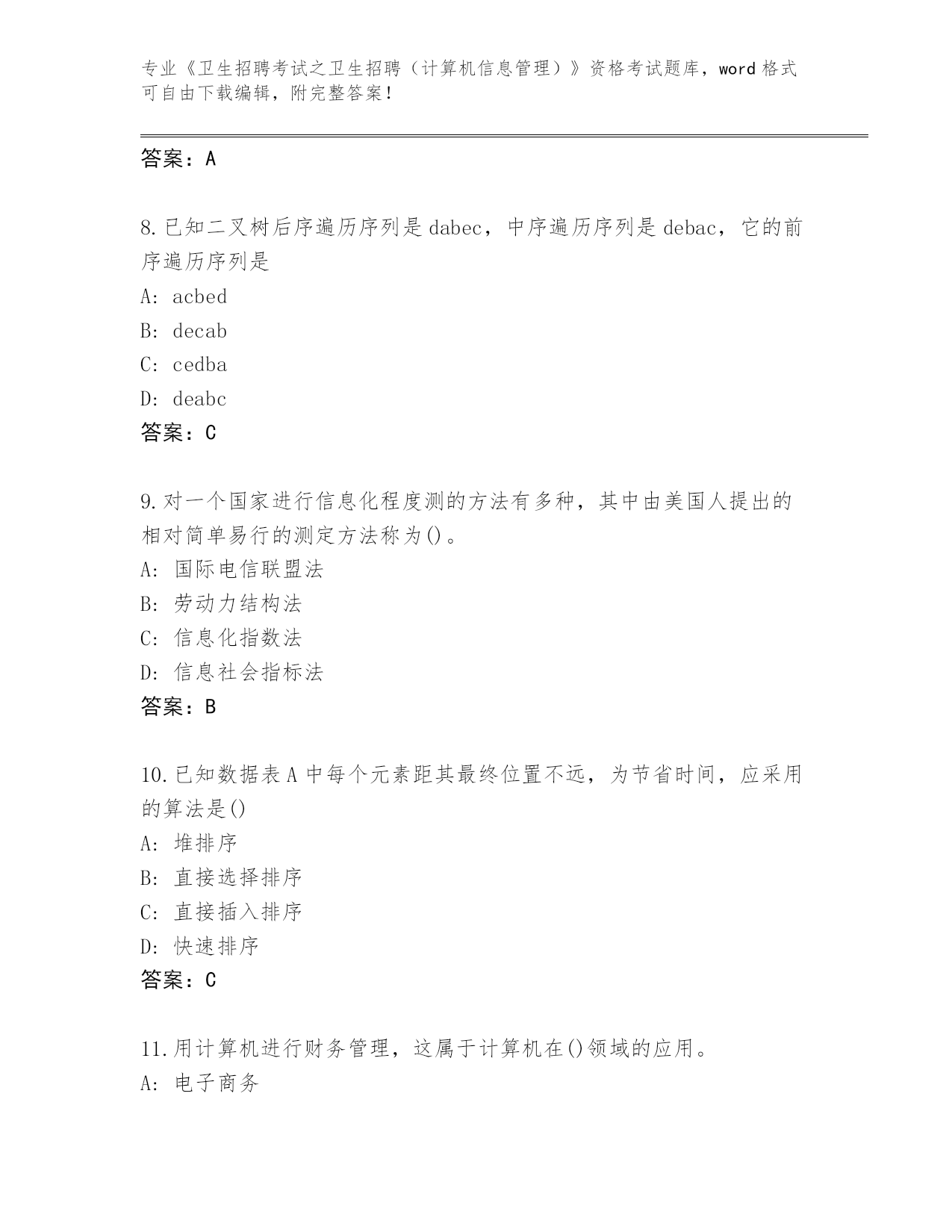 专业《卫生招聘考试之卫生招聘（计算机信息管理）》资格考试题库，word 格式可自由下载编辑，附完整答案！

答案：A

8.已知二叉树后序遍历序列是 dabec，中序遍历序列是 debac，它的前序遍历序列是
A: acbed
B: decab
C: cedba
D: deabc
答案：C

9.对一个国家进行信息化程度测的方法有多种，其中由美国人提出的相对简单易行的测定方法称为()。
A: 国际电信联盟法
B: 劳动力结构法
C: 信息化指数法
D: 信息社会指标法
答案：B

10.已知数据表 A 中每个元素距其最终位置不远，为节省时间，应采用的算法是()
A: 堆排序
B: 直接选择排序
C: 直接插入排序
D: 快速排序
答案：C

11.用计算机进行财务管理，这属于计算机在()领域的应用。
A: 电子商务